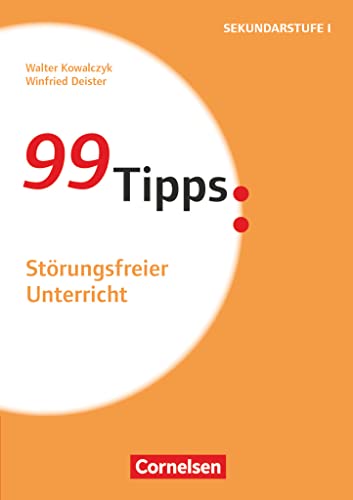 SEKUNDARSTUFE I

Walter Kowalczyk
Winfried Deister

99 Tipps:

Störungsfreier Unterricht

Cornelsen